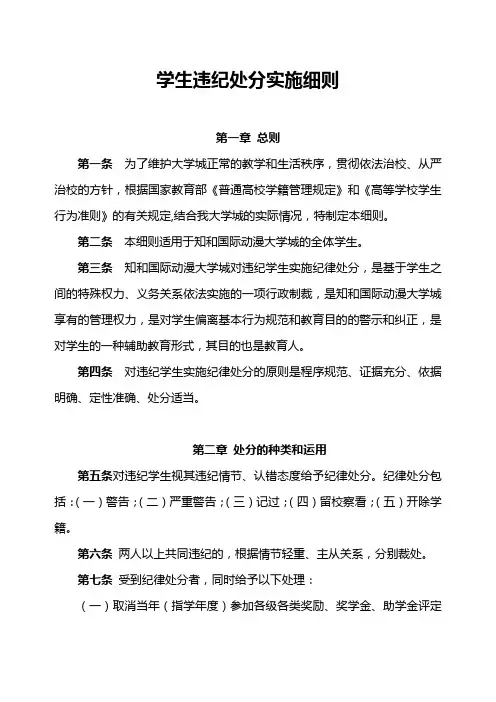 学生违纪处分实施细则

第一章 总则

第一条 为了维护大学城正常的教学和生活秩序，贯彻依法治校、从严治校的方针，根据国家教育部《普通高校学籍管理规定》和《高等学校学生行为准则》的有关规定,结合我大学城的实际情况，特制定本细则。

第二条 本细则适用于知和国际动漫大学城的全体学生。

第三条 知和国际动漫大学城对违纪学生实施纪律处分，是基于学生之间的特殊权力、义务关系依法实施的一项行政制裁，是知和国际动漫大学城享有的管理权力，是对学生偏离基本行为规范和教育目的的警示和纠正，是对学生的一种辅助教育形式，其目的也是教育人。

第四条 对违纪学生实施纪律处分的原则是程序规范、证据充分、依据明确、定性准确、处分适当。

第二章 处分的种类和运用

第五条对违纪学生视其违纪情节、认错态度给予纪律处分。纪律处分包括：(一)警告；(二)严重警告；(三)记过；(四)留校察看；(五)开除学籍。

第六条 两人以上共同违纪的，根据情节轻重、主从关系，分别裁处。

第七条 受到纪律处分者，同时给予以下处理：

(一)取消当年(指学年度)参加各级各类奖励、奖学金、助学金评定